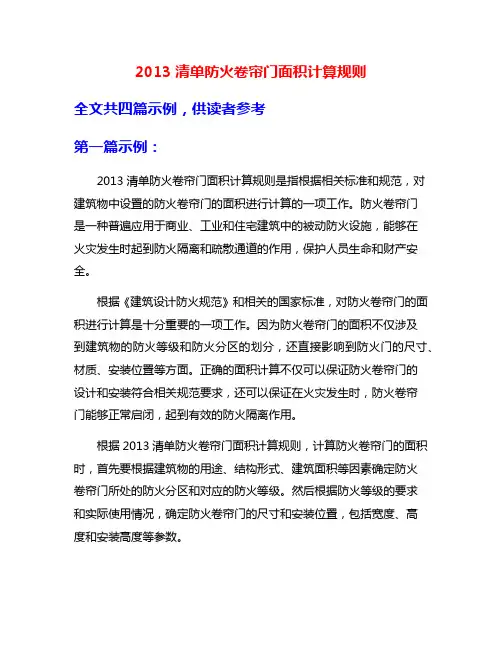 2013 清单防火卷帘门面积计算规则

全文共四篇示例，供读者参考

第一篇示例：

2013 清单防火卷帘门面积计算规则是指根据相关标准和规范，对建筑物中设置的防火卷帘门的面积进行计算的一项工作。防火卷帘门是一种普遍应用于商业、工业和住宅建筑中的被动防火设施，能够在火灾发生时起到防火隔离和疏散通道的作用，保护人员生命和财产安全。

根据《建筑设计防火规范》和相关的国家标准，对防火卷帘门的面积进行计算是十分重要的一项工作。因为防火卷帘门的面积不仅涉及到建筑物的防火等级和防火分区的划分，还直接影响到防火门的尺寸、材质、安装位置等方面。正确的面积计算不仅可以保证防火卷帘门的设计和安装符合相关规范要求，还可以保证在火灾发生时，防火卷帘门能够正常启闭，起到有效的防火隔离作用。

根据 2013 清单防火卷帘门面积计算规则，计算防火卷帘门的面积时，首先要根据建筑物的用途、结构形式、建筑面积等因素确定防火卷帘门所处的防火分区和对应的防火等级。然后根据防火等级的要求和实际使用情况，确定防火卷帘门的尺寸和安装位置，包括宽度、高度和安装高度等参数。